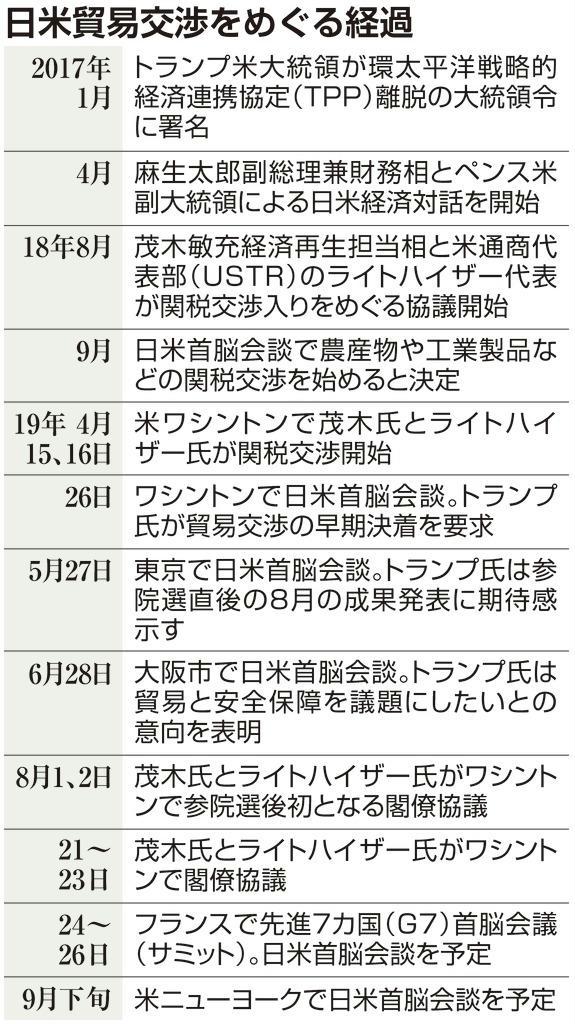 日米貿易交渉をめぐる経過

| | |
|---|---|
| 2017年1月 | トランプ米大統領が環太平洋戦略的経済連携協定(TPP)離脱の大統領令に署名 |
| 4月 | 麻生太郎副総理兼財務相とペンス米副大統領による日米経済対話を開始 |
| 18年8月 | 茂木敏充経済再生担当相と米通商代表部(USTR)のライトハイザー代表が関税交渉入りをめぐる協議開始 |
| 9月 | 日米首脳会談で農産物や工業製品などの関税交渉を始めると決定 |
| 19年 4月15、16日 | 米ワシントンで茂木氏とライトハイザー氏が関税交渉開始 |
| 26日 | ワシントンで日米首脳会談。トランプ氏が貿易交渉の早期決着を要求 |
| 5月27日 | 東京で日米首脳会談。トランプ氏は参院選直後の8月の成果発表に期待感示す |
| 6月28日 | 大阪市で日米首脳会談。トランプ氏は貿易と安全保障を議題にしたいとの意向を表明 |
| 8月1、2日 | 茂木氏とライトハイザー氏がワシントンで参院選後初となる閣僚協議 |
| 21～23日 | 茂木氏とライトハイザー氏がワシントンで閣僚協議 |
| 24～26日 | フランスで先進7カ国(G7)首脳会議(サミット)。日米首脳会談を予定 |
| 9月下旬 | 米ニューヨークで日米首脳会談を予定 |